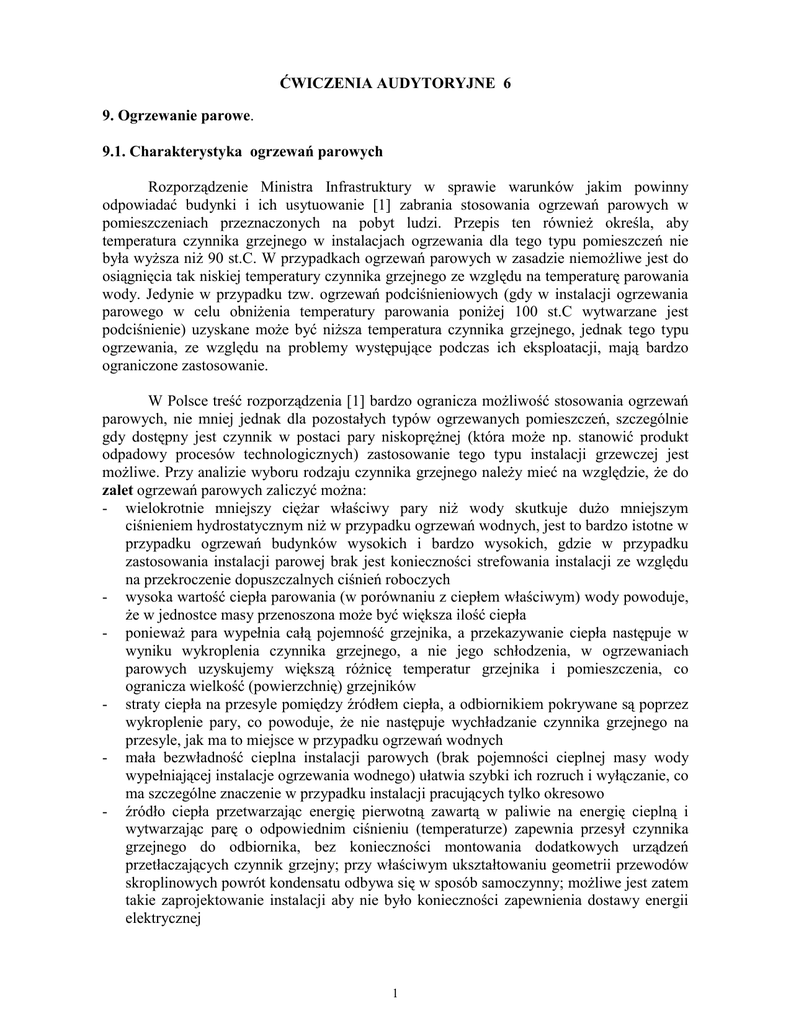 ĆWICZENIA AUDYTORYJNE 6

9. Ogrzewanie parowe.

9.1. Charakterystyka ogrzewań parowych

Rozporządzenie Ministra Infrastruktury w sprawie warunków jakim powinny odpowiadać budynki i ich usytuowanie [1] zabrania stosowania ogrzewań parowych w pomieszczeniach przeznaczonych na pobyt ludzi. Przepis ten również określa, aby temperatura czynnika grzejnego w instalacjach ogrzewania dla tego typu pomieszczeń nie była wyższa niż 90 st.C. W przypadkach ogrzewań parowych w zasadzie niemożliwe jest do osiągnięcia tak niskiej temperatury czynnika grzejnego ze względu na temperaturę parowania wody. Jedynie w przypadku tzw. ogrzewań podciśnieniowych (gdy w instalacji ogrzewania parowego w celu obniżenia temperatury parowania poniżej 100 st.C wytwarzane jest podciśnienie) uzyskane może być niższa temperatura czynnika grzejnego, jednak tego typu ogrzewania, ze względu na problemy występujące podczas ich eksploatacji, mają bardzo ograniczone zastosowanie.

W Polsce treść rozporządzenia [1] bardzo ogranicza możliwość stosowania ogrzewań parowych, nie mniej jednak dla pozostałych typów ogrzewanych pomieszczeń, szczególnie gdy dostępny jest czynnik w postaci pary niskoprężnej (która może np. stanowić produkt odpadowy procesów technologicznych) zastosowanie tego typu instalacji grzewczej jest możliwe. Przy analizie wyboru rodzaju czynnika grzejnego należy mieć na względzie, że do zalet ogrzewań parowych zaliczyć można:
- wielokrotnie mniejszy ciężar właściwy pary niż wody skutkuje dużo mniejszym ciśnieniem hydrostatycznym niż w przypadku ogrzewań wodnych, jest to bardzo istotne w przypadku ogrzewań budynków wysokich i bardzo wysokich, gdzie w przypadku zastosowania instalacji parowej brak jest konieczności strefowania instalacji ze względu na przekroczenie dopuszczalnych ciśnień roboczych
- wysoka wartość ciepła parowania (w porównaniu z ciepłem właściwym) wody powoduje, że w jednostce masy przenoszona może być większa ilość ciepła
- ponieważ para wypełnia całą pojemność grzejnika, a przekazywanie ciepła następuje w wyniku wykroplenia czynnika grzejnego, a nie jego schłodzenia, w ogrzewaniach parowych uzyskujemy większą różnicę temperatur grzejnika i pomieszczenia, co ogranicza wielkość (powierzchnię) grzejników
- straty ciepła na przesyle pomiędzy źródłem ciepła, a odbiornikiem pokrywane są poprzez wykroplenie pary, co powoduje, że nie następuje wychładzanie czynnika grzejnego na przesyle, jak ma to miejsce w przypadku ogrzewań wodnych
- mała bezwładność cieplna instalacji parowych (brak pojemności cieplnej masy wody wypełniającej instalacje ogrzewania wodnego) ułatwia szybki ich rozruch i wyłączanie, co ma szczególne znaczenie w przypadku instalacji pracujących tylko okresowo
- źródło ciepła przetwarzając energię pierwotną zawartą w paliwie na energię cieplną i wytwarzając parę o odpowiednim ciśnieniu (temperaturze) zapewnia przesył czynnika grzejnego do odbiornika, bez konieczności montowania dodatkowych urządzeń przetłaczających czynnik grzejny; przy właściwym ukształtowaniu geometrii przewodów skroplinowych powrót kondensatu odbywa się w sposób samoczynny; możliwe jest zatem takie zaprojektowanie instalacji aby nie było konieczności zapewnienia dostawy energii elektrycznej

1